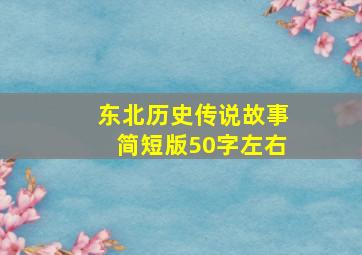 东北历史传说故事
简短版50字左右